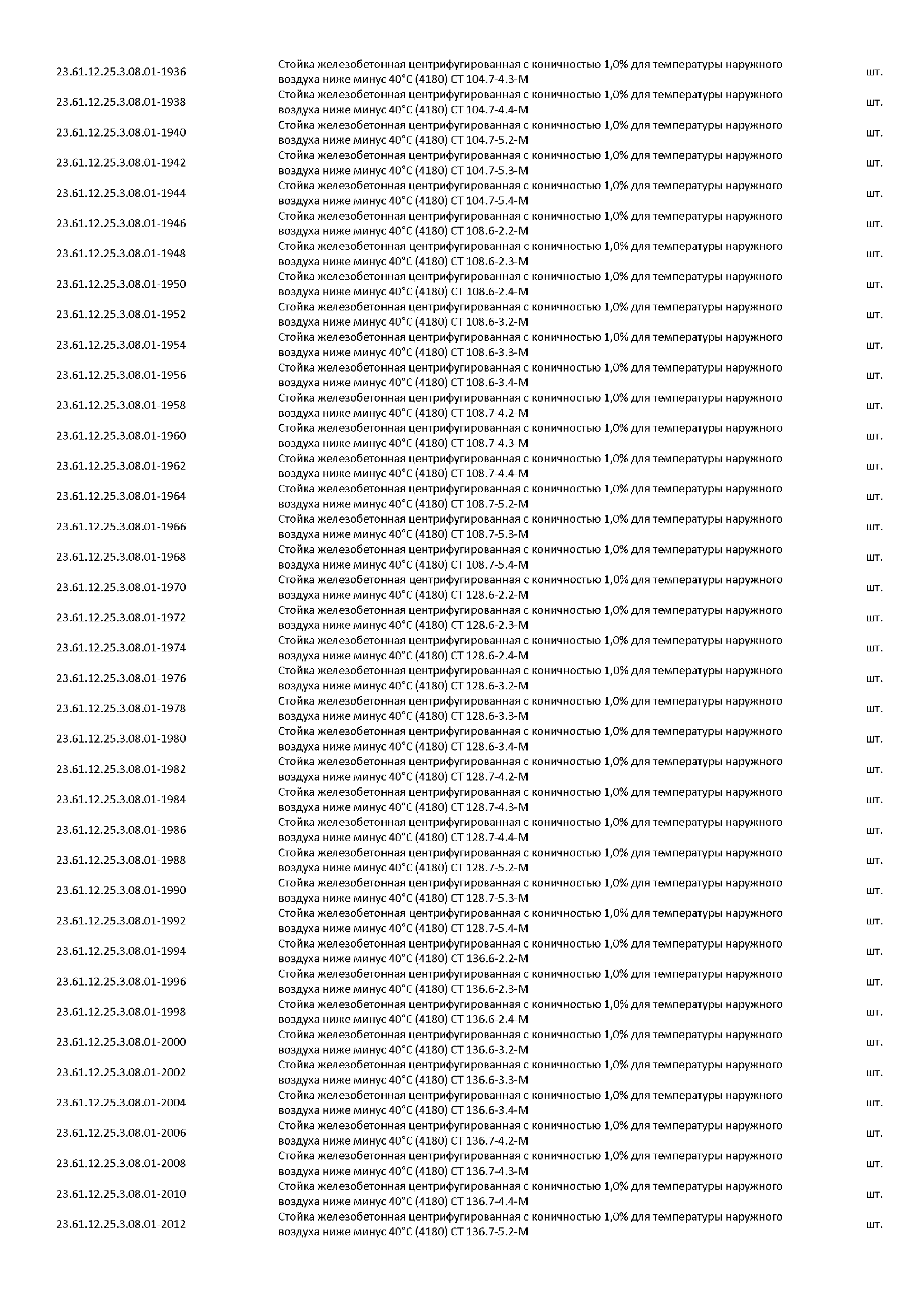 | | | |
|---|---|---|
| 23.61.12.25.3.08.01-1936 | Стойка железобетонная центрифугированная с коничностью 1,0% для температуры наружного воздуха ниже минус 40°С (4180) СТ 104.7-4.3-М | шт. |
| 23.61.12.25.3.08.01-1938 | Стойка железобетонная центрифугированная с коничностью 1,0% для температуры наружного воздуха ниже минус 40°С (4180) СТ 104.7-4.4-М | шт. |
| 23.61.12.25.3.08.01-1940 | Стойка железобетонная центрифугированная с коничностью 1,0% для температуры наружного воздуха ниже минус 40°С (4180) СТ 104.7-5.2-М | шт. |
| 23.61.12.25.3.08.01-1942 | Стойка железобетонная центрифугированная с коничностью 1,0% для температуры наружного воздуха ниже минус 40°С (4180) СТ 104.7-5.3-М | шт. |
| 23.61.12.25.3.08.01-1944 | Стойка железобетонная центрифугированная с коничностью 1,0% для температуры наружного воздуха ниже минус 40°С (4180) СТ 104.7-5.4-М | шт. |
| 23.61.12.25.3.08.01-1946 | Стойка железобетонная центрифугированная с коничностью 1,0% для температуры наружного воздуха ниже минус 40°С (4180) СТ 108.6-2.2-М | шт. |
| 23.61.12.25.3.08.01-1948 | Стойка железобетонная центрифугированная с коничностью 1,0% для температуры наружного воздуха ниже минус 40°С (4180) СТ 108.6-2.3-М | шт. |
| 23.61.12.25.3.08.01-1950 | Стойка железобетонная центрифугированная с коничностью 1,0% для температуры наружного воздуха ниже минус 40°С (4180) СТ 108.6-2.4-М | шт. |
| 23.61.12.25.3.08.01-1952 | Стойка железобетонная центрифугированная с коничностью 1,0% для температуры наружного воздуха ниже минус 40°С (4180) СТ 108.6-3.2-М | шт. |
| 23.61.12.25.3.08.01-1954 | Стойка железобетонная центрифугированная с коничностью 1,0% для температуры наружного воздуха ниже минус 40°С (4180) СТ 108.6-3.3-М | шт. |
| 23.61.12.25.3.08.01-1956 | Стойка железобетонная центрифугированная с коничностью 1,0% для температуры наружного воздуха ниже минус 40°С (4180) СТ 108.6-3.4-М | шт. |
| 23.61.12.25.3.08.01-1958 | Стойка железобетонная центрифугированная с коничностью 1,0% для температуры наружного воздуха ниже минус 40°С (4180) СТ 108.7-4.2-М | шт. |
| 23.61.12.25.3.08.01-1960 | Стойка железобетонная центрифугированная с коничностью 1,0% для температуры наружного воздуха ниже минус 40°С (4180) СТ 108.7-4.3-М | шт. |
| 23.61.12.25.3.08.01-1962 | Стойка железобетонная центрифугированная с коничностью 1,0% для температуры наружного воздуха ниже минус 40°С (4180) СТ 108.7-4.4-М | шт. |
| 23.61.12.25.3.08.01-1964 | Стойка железобетонная центрифугированная с коничностью 1,0% для температуры наружного воздуха ниже минус 40°С (4180) СТ 108.7-5.2-М | шт. |
| 23.61.12.25.3.08.01-1966 | Стойка железобетонная центрифугированная с коничностью 1,0% для температуры наружного воздуха ниже минус 40°С (4180) СТ 108.7-5.3-М | шт. |
| 23.61.12.25.3.08.01-1968 | Стойка железобетонная центрифугированная с коничностью 1,0% для температуры наружного воздуха ниже минус 40°С (4180) СТ 108.7-5.4-М | шт. |
| 23.61.12.25.3.08.01-1970 | Стойка железобетонная центрифугированная с коничностью 1,0% для температуры наружного воздуха ниже минус 40°С (4180) СТ 128.6-2.2-М | шт. |
| 23.61.12.25.3.08.01-1972 | Стойка железобетонная центрифугированная с коничностью 1,0% для температуры наружного воздуха ниже минус 40°С (4180) СТ 128.6-2.3-М | шт. |
| 23.61.12.25.3.08.01-1974 | Стойка железобетонная центрифугированная с коничностью 1,0% для температуры наружного воздуха ниже минус 40°С (4180) СТ 128.6-2.4-М | шт. |
| 23.61.12.25.3.08.01-1976 | Стойка железобетонная центрифугированная с коничностью 1,0% для температуры наружного воздуха ниже минус 40°С (4180) СТ 128.6-3.2-М | шт. |
| 23.61.12.25.3.08.01-1978 | Стойка железобетонная центрифугированная с коничностью 1,0% для температуры наружного воздуха ниже минус 40°С (4180) СТ 128.6-3.3-М | шт. |
| 23.61.12.25.3.08.01-1980 | Стойка железобетонная центрифугированная с коничностью 1,0% для температуры наружного воздуха ниже минус 40°С (4180) СТ 128.6-3.4-М | шт. |
| 23.61.12.25.3.08.01-1982 | Стойка железобетонная центрифугированная с коничностью 1,0% для температуры наружного воздуха ниже минус 40°С (4180) СТ 128.7-4.2-М | шт. |
| 23.61.12.25.3.08.01-1984 | Стойка железобетонная центрифугированная с коничностью 1,0% для температуры наружного воздуха ниже минус 40°С (4180) СТ 128.7-4.3-М | шт. |
| 23.61.12.25.3.08.01-1986 | Стойка железобетонная центрифугированная с коничностью 1,0% для температуры наружного воздуха ниже минус 40°С (4180) СТ 128.7-4.4-М | шт. |
| 23.61.12.25.3.08.01-1988 | Стойка железобетонная центрифугированная с коничностью 1,0% для температуры наружного воздуха ниже минус 40°С (4180) СТ 128.7-5.2-М | шт. |
| 23.61.12.25.3.08.01-1990 | Стойка железобетонная центрифугированная с коничностью 1,0% для температуры наружного воздуха ниже минус 40°С (4180) СТ 128.7-5.3-М | шт. |
| 23.61.12.25.3.08.01-1992 | Стойка железобетонная центрифугированная с коничностью 1,0% для температуры наружного воздуха ниже минус 40°С (4180) СТ 128.7-5.4-М | шт. |
| 23.61.12.25.3.08.01-1994 | Стойка железобетонная центрифугированная с коничностью 1,0% для температуры наружного воздуха ниже минус 40°С (4180) СТ 136.6-2.2-М | шт. |
| 23.61.12.25.3.08.01-1996 | Стойка железобетонная центрифугированная с коничностью 1,0% для температуры наружного воздуха ниже минус 40°С (4180) СТ 136.6-2.3-М | шт. |
| 23.61.12.25.3.08.01-1998 | Стойка железобетонная центрифугированная с коничностью 1,0% для температуры наружного воздуха ниже минус 40°С (4180) СТ 136.6-2.4-М | шт. |
| 23.61.12.25.3.08.01-2000 | Стойка железобетонная центрифугированная с коничностью 1,0% для температуры наружного воздуха ниже минус 40°С (4180) СТ 136.6-3.2-М | шт. |
| 23.61.12.25.3.08.01-2002 | Стойка железобетонная центрифугированная с коничностью 1,0% для температуры наружного воздуха ниже минус 40°С (4180) СТ 136.6-3.3-М | шт. |
| 23.61.12.25.3.08.01-2004 | Стойка железобетонная центрифугированная с коничностью 1,0% для температуры наружного воздуха ниже минус 40°С (4180) СТ 136.6-3.4-М | шт. |
| 23.61.12.25.3.08.01-2006 | Стойка железобетонная центрифугированная с коничностью 1,0% для температуры наружного воздуха ниже минус 40°С (4180) СТ 136.7-4.2-М | шт. |
| 23.61.12.25.3.08.01-2008 | Стойка железобетонная центрифугированная с коничностью 1,0% для температуры наружного воздуха ниже минус 40°С (4180) СТ 136.7-4.3-М | шт. |
| 23.61.12.25.3.08.01-2010 | Стойка железобетонная центрифугированная с коничностью 1,0% для температуры наружного воздуха ниже минус 40°С (4180) СТ 136.7-4.4-М | шт. |
| 23.61.12.25.3.08.01-2012 | Стойка железобетонная центрифугированная с коничностью 1,0% для температуры наружного воздуха ниже минус 40°С (4180) СТ 136.7-5.2-М | шт. |